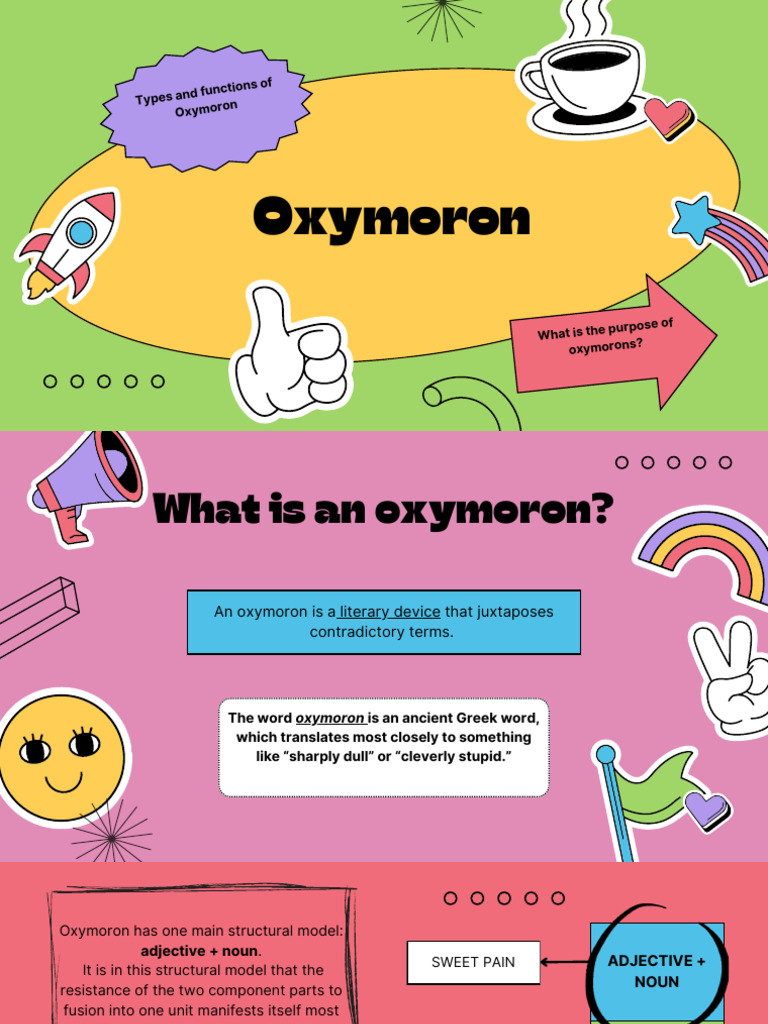 Types and functions of Oxymoron

Oxymoron

What is the purpose of oxymorons?

What is an oxymoron?

An oxymoron is a literary device that juxtaposes contradictory terms.

The word oxymoron is an ancient Greek word, which translates most closely to something like "sharply dull" or "cleverly stupid."

Oxymoron has one main structural model: adjective + noun. It is in this structural model that the resistance of the two component parts to fusion into one unit manifests itself most

SWEET PAIN

ADJECTIVE + NOUN